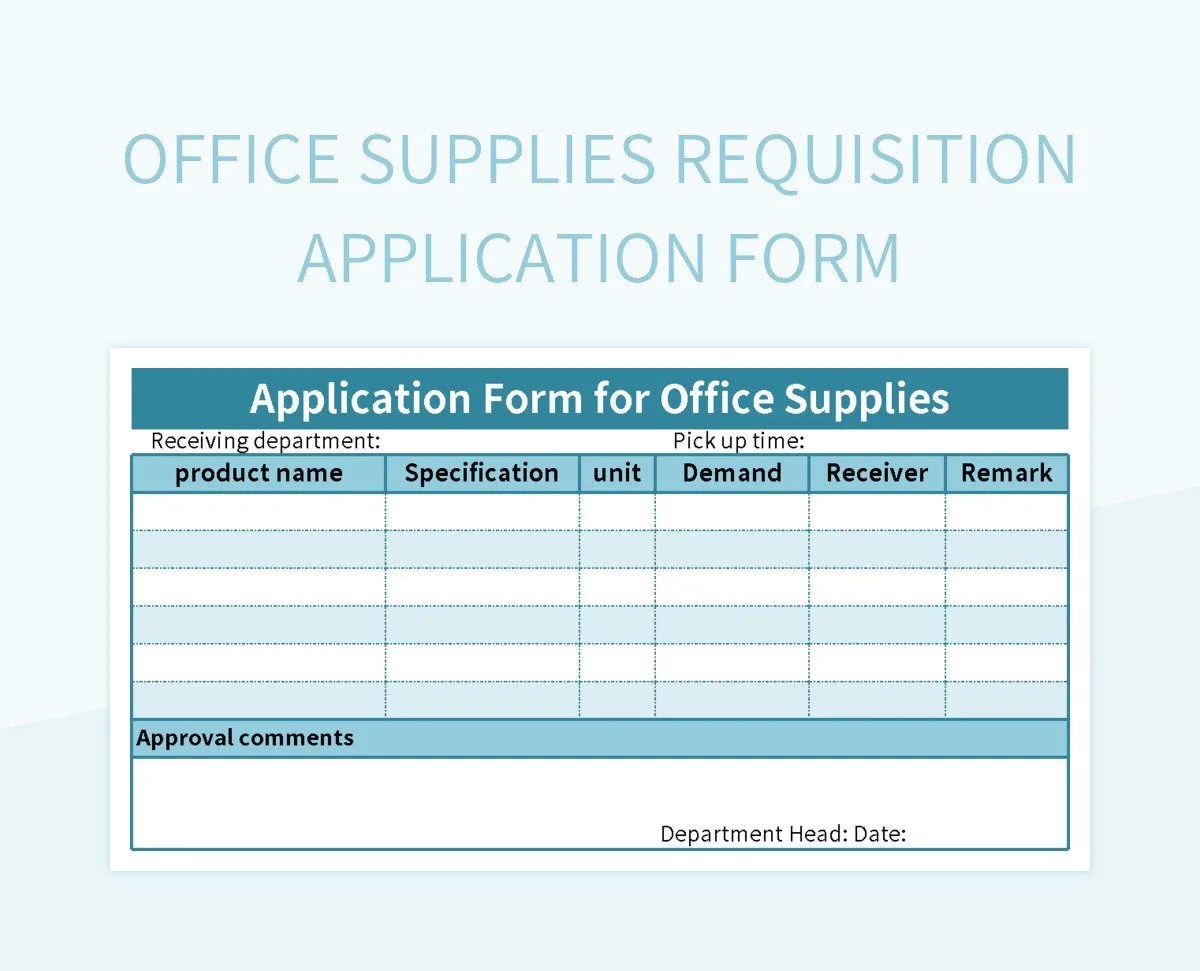 OFFICE SUPPLIES REQUISITION APPLICATION FORM

Application Form for Office Supplies

Receiving department: Pick up time:

| product name | Specification | unit | Demand | Receiver | Remark |
|---|---|---|---|---|---|
| | | | | | |
| | | | | | |
| | | | | | |
| | | | | | |
| | | | | | |
| | | | | | |

Approval comments

Department Head: Date: